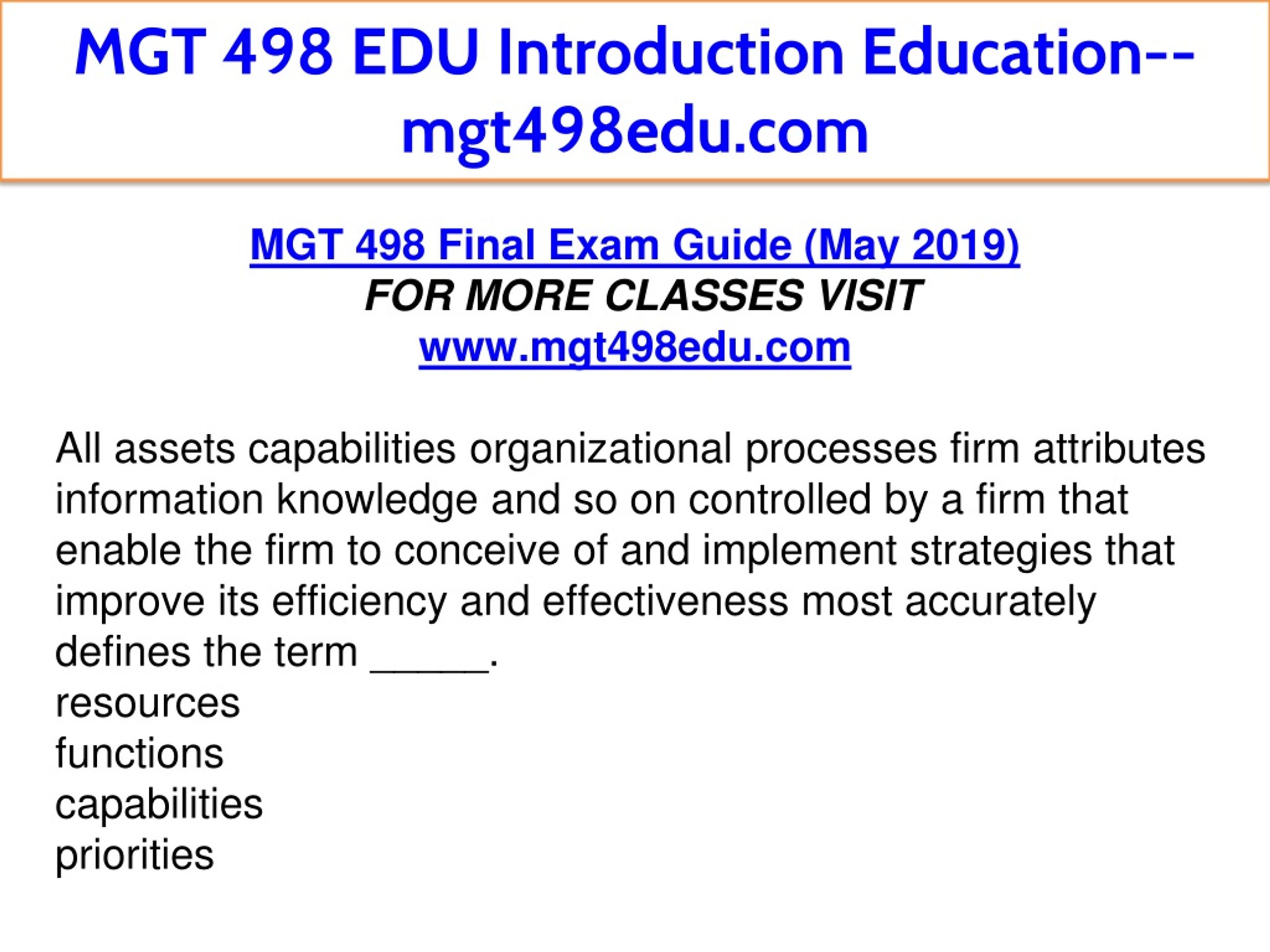 MGT 498 EDU Introduction Education--mgt498edu.com

MGT 498 Final Exam Guide (May 2019)
FOR MORE CLASSES VISIT
www.mgt498edu.com

All assets capabilities organizational processes firm attributes information knowledge and so on controlled by a firm that enable the firm to conceive of and implement strategies that improve its efficiency and effectiveness most accurately defines the term _____.
resources
functions
capabilities
priorities